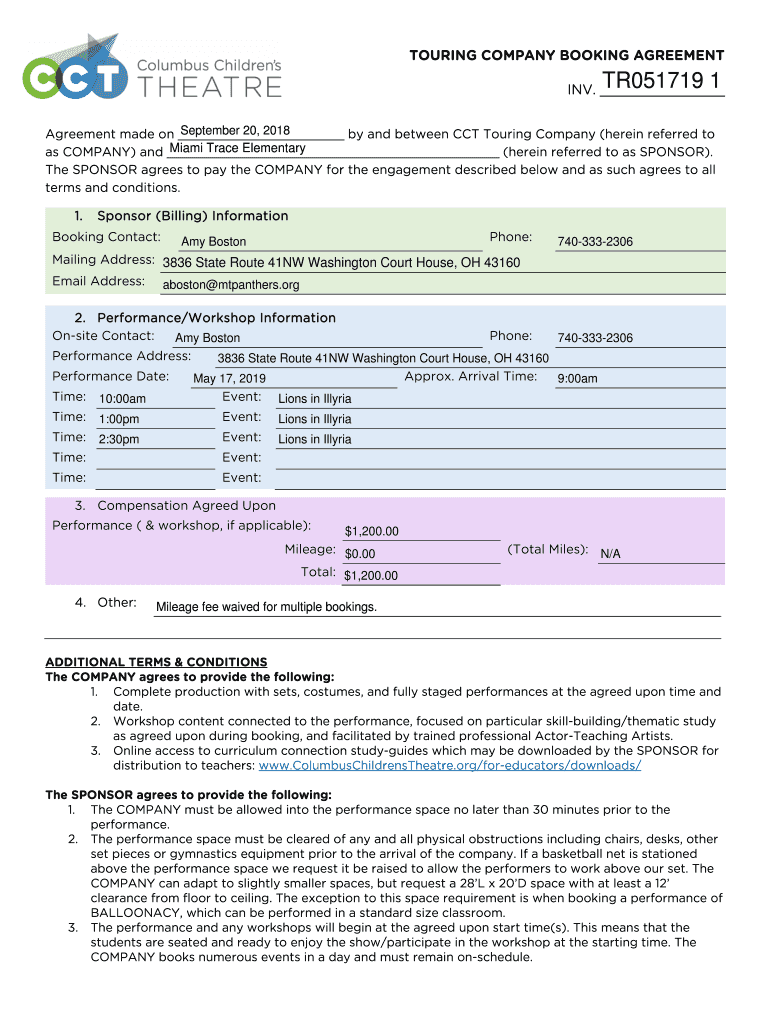 CCT Columbus Children's THEATRE

TOURING COMPANY BOOKING AGREEMENT

INV. TR051719 1

Agreement made on September 20, 2018 by and between CCT Touring Company (herein referred to as COMPANY) and Miami Trace Elementary (herein referred to as SPONSOR). The SPONSOR agrees to pay the COMPANY for the engagement described below and as such agrees to all terms and conditions.

1. Sponsor (Billing) Information
Booking Contact: Amy Boston Phone: 740-333-2306
Mailing Address: 3836 State Route 41NW Washington Court House, OH 43160
Email Address: aboston@mtpanthers.org

2. Performance/Workshop Information
On-site Contact: Amy Boston Phone: 740-333-2306
Performance Address: 3836 State Route 41NW Washington Court House, OH 43160
Performance Date: May 17, 2019 Approx. Arrival Time: 9:00am
Time: 10:00am Event: Lions in Illyria
Time: 1:00pm Event: Lions in Illyria
Time: 2:30pm Event: Lions in Illyria
Time: Event:
Time: Event:

3. Compensation Agreed Upon
Performance ( & workshop, if applicable): $1,200.00
Mileage: $0.00 (Total Miles): N/A
Total: $1,200.00

4. Other: Mileage fee waived for multiple bookings.

ADDITIONAL TERMS & CONDITIONS
The COMPANY agrees to provide the following:
1. Complete production with sets, costumes, and fully staged performances at the agreed upon time and date.
2. Workshop content connected to the performance, focused on particular skill-building/thematic study as agreed upon during booking, and facilitated by trained professional Actor-Teaching Artists.
3. Online access to curriculum connection study-guides which may be downloaded by the SPONSOR for distribution to teachers: www.ColumbusChildrensTheatre.org/for-educators/downloads/

The SPONSOR agrees to provide the following:
1. The COMPANY must be allowed into the performance space no later than 30 minutes prior to the performance.
2. The performance space must be cleared of any and all physical obstructions including chairs, desks, other set pieces or gymnastics equipment prior to the arrival of the company. If a basketball net is stationed above the performance space we request it be raised to allow the performers to work above our set. The COMPANY can adapt to slightly smaller spaces, but request a 28'L x 20'D space with at least a 12' clearance from floor to ceiling. The exception to this space requirement is when booking a performance of BALLOONACY, which can be performed in a standard size classroom.
3. The performance and any workshops will begin at the agreed upon start time(s). This means that the students are seated and ready to enjoy the show/participate in the workshop at the starting time. The COMPANY books numerous events in a day and must remain on-schedule.